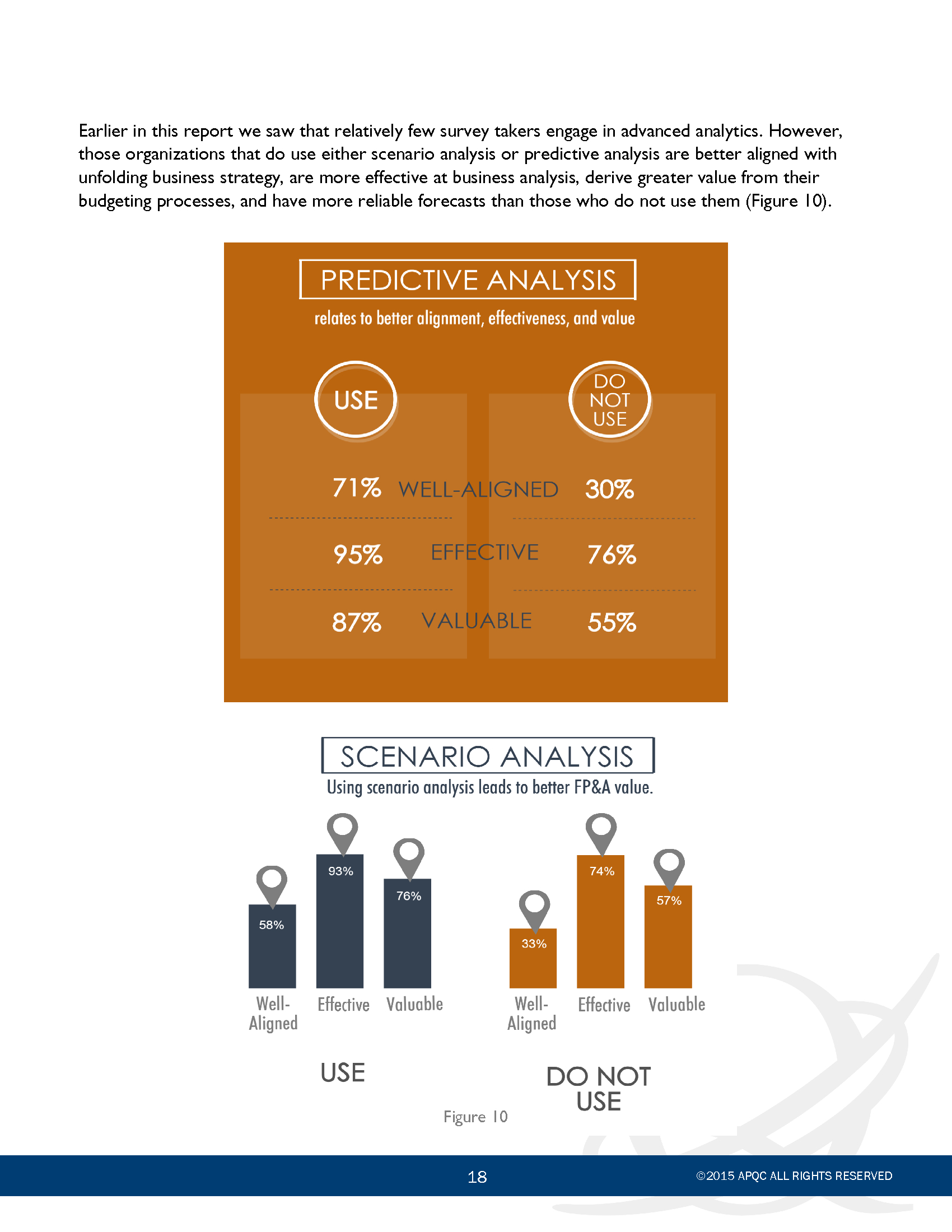 Earlier in this report we saw that relatively few survey takers engage in advanced analytics. However, those organizations that do use either scenario analysis or predictive analysis are better aligned with unfolding business strategy, are more effective at business analysis, derive greater value from their budgeting processes, and have more reliable forecasts than those who do not use them (Figure 10).

PREDICTIVE ANALYSIS

relates to better alignment, effectiveness, and value

USE

DO NOT USE

71% WELL-ALIGNED 30%

95% EFFECTIVE 76%

87% VALUABLE 55%

SCENARIO ANALYSIS

Using scenario analysis leads to better FP&A value.

58%
93%
76%

Well-Aligned
Effective
Valuable

USE

33%
74%
57%

Well-Aligned
Effective
Valuable

DO NOT USE

Figure 10

18

©2015 APQC ALL RIGHTS RESERVED